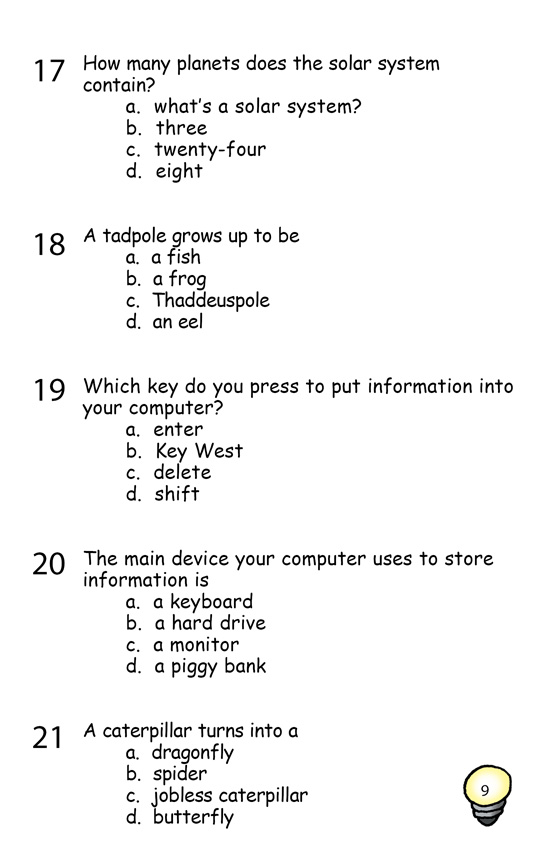 17 How many planets does the solar system contain?
a. what's a solar system?
b. three
c. twenty-four
d. eight

18 A tadpole grows up to be
a. a fish
b. a frog
c. Thaddeuspole
d. an eel

19 Which key do you press to put information into your computer?
a. enter
b. Key West
c. delete
d. shift

20 The main device your computer uses to store information is
a. a keyboard
b. a hard drive
c. a monitor
d. a piggy bank

21 A caterpillar turns into a
a. dragonfly
b. spider
c. jobless caterpillar
d. butterfly

9